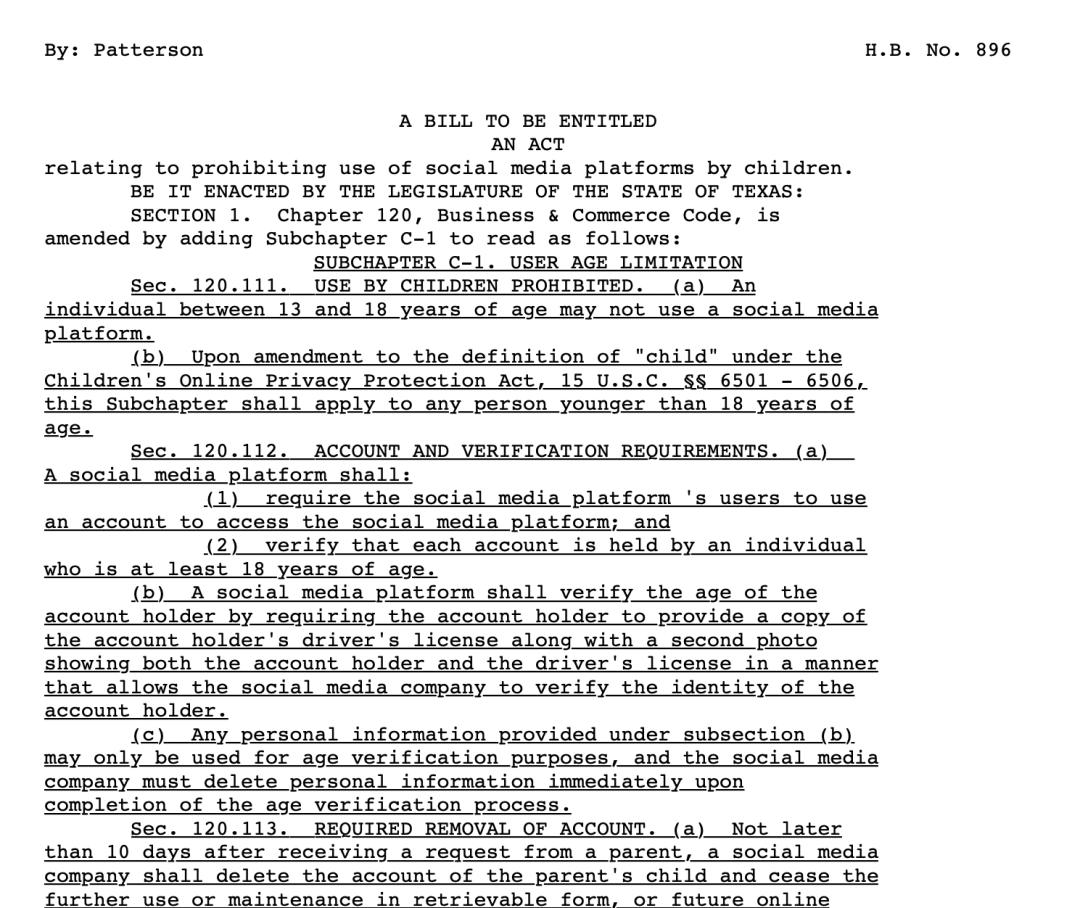 By: Patterson H.B. No. 896

A BILL TO BE ENTITLED
AN ACT
relating to prohibiting use of social media platforms by children.
BE IT ENACTED BY THE LEGISLATURE OF THE STATE OF TEXAS:
SECTION 1. Chapter 120, Business & Commerce Code, is amended by adding Subchapter C-1 to read as follows:
SUBCHAPTER C-1. USER AGE LIMITATION
Sec. 120.111. USE BY CHILDREN PROHIBITED. (a) An individual between 13 and 18 years of age may not use a social media platform.
(b) Upon amendment to the definition of "child" under the Children's Online Privacy Protection Act, 15 U.S.C. §§ 6501 - 6506, this Subchapter shall apply to any person younger than 18 years of age.
Sec. 120.112. ACCOUNT AND VERIFICATION REQUIREMENTS. (a) A social media platform shall:
(1) require the social media platform 's users to use an account to access the social media platform; and
(2) verify that each account is held by an individual who is at least 18 years of age.
(b) A social media platform shall verify the age of the account holder by requiring the account holder to provide a copy of the account holder's driver's license along with a second photo showing both the account holder and the driver's license in a manner that allows the social media company to verify the identity of the account holder.
(c) Any personal information provided under subsection (b) may only be used for age verification purposes, and the social media company must delete personal information immediately upon completion of the age verification process.
Sec. 120.113. REQUIRED REMOVAL OF ACCOUNT. (a) Not later than 10 days after receiving a request from a parent, a social media company shall delete the account of the parent's child and cease the further use or maintenance in retrievable form, or future online